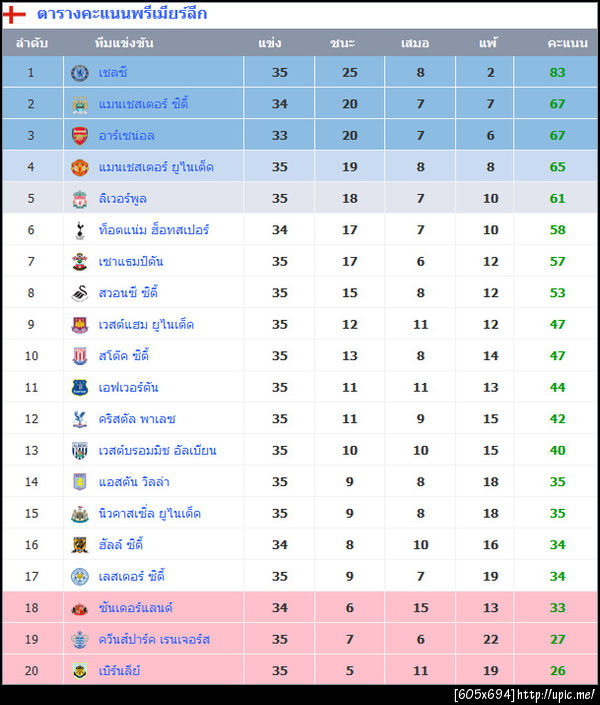 ตารางคะแนนพรีเมียร์ลีก

| ลำดับ | ทีมแข่งขัน | แข่ง | ชนะ | เสมอ | แพ้ | คะแนน |
|---|---|---|---|---|---|---|
| 1 | เชลซี | 35 | 25 | 8 | 2 | 83 |
| 2 | แมนเชสเตอร์ ซิตี้ | 34 | 20 | 7 | 7 | 67 |
| 3 | อาร์เซน่อล | 33 | 20 | 7 | 6 | 67 |
| 4 | แมนเชสเตอร์ ยูไนเต็ด | 35 | 19 | 8 | 8 | 65 |
| 5 | ลิเวอร์พูล | 35 | 18 | 7 | 10 | 61 |
| 6 | ท็อตแน่ม ฮ็อทสเปอร์ | 34 | 17 | 7 | 10 | 58 |
| 7 | เซาแธมป์ตัน | 35 | 17 | 6 | 12 | 57 |
| 8 | สวอนซี ซิตี้ | 35 | 15 | 8 | 12 | 53 |
| 9 | เวสต์แฮม ยูไนเต็ด | 35 | 12 | 11 | 12 | 47 |
| 10 | สโต๊ค ซิตี้ | 35 | 13 | 8 | 14 | 47 |
| 11 | เอฟเวอร์ตัน | 35 | 11 | 11 | 13 | 44 |
| 12 | คริสตัล พาเลซ | 35 | 11 | 9 | 15 | 42 |
| 13 | เวสต์บรอมมิช อัลเบียน | 35 | 10 | 10 | 15 | 40 |
| 14 | แอสตัน วิลล่า | 35 | 9 | 8 | 18 | 35 |
| 15 | นิวคาสเซิ่ล ยูไนเต็ด | 35 | 9 | 8 | 18 | 35 |
| 16 | ฮัลล์ ซิตี้ | 34 | 8 | 10 | 16 | 34 |
| 17 | เลสเตอร์ ซิตี้ | 35 | 9 | 7 | 19 | 34 |
| 18 | ซันเดอร์แลนด์ | 34 | 6 | 15 | 13 | 33 |
| 19 | ควีนส์ปาร์ค เรนเจอร์ส | 35 | 7 | 6 | 22 | 27 |
| 20 | เบิร์นลีย์ | 35 | 5 | 11 | 19 | 26 |

[605x694] http://upic.me/